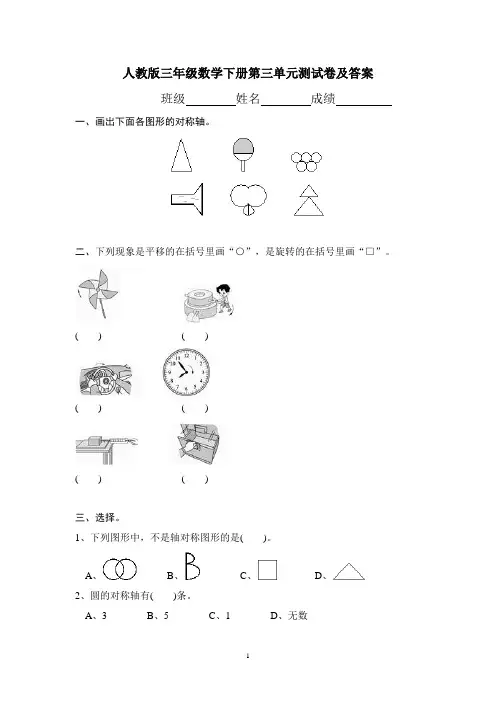 人教版三年级数学下册第三单元测试卷及答案

班级________姓名________成绩________

一、画出下面各图形的对称轴。

二、下列现象是平移的在括号里画“○”，是旋转的在括号里画“□”。

(　　)　　(　　)

(　　)　　(　　)

(　　)　　(　　)

三、选择。

1、下列图形中，不是轴对称图形的是(　　)。

A、　　B、　　C、　　D、

2、圆的对称轴有(　　)条。

A、3　　B、5　　C、1　　D、无数

1